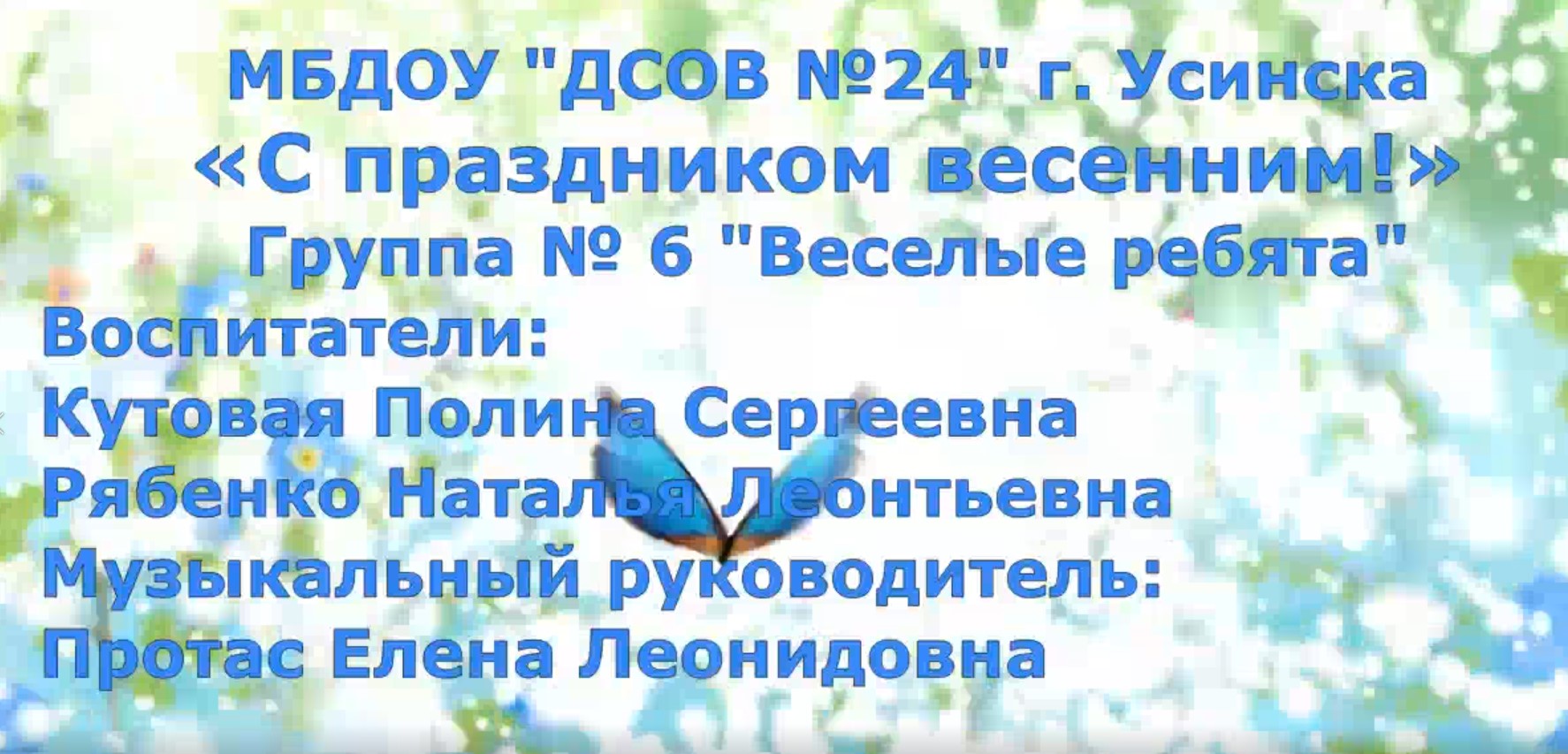 МБДОУ "ДСОВ №24" г. Усинска
«С праздником весенним!»
Группа № 6 "Веселые ребята"
Воспитатели:
Кутовая Полина Сергеевна
Рябенко Наталья Леонтьевна
Музыкальный руководитель:
Протас Елена Леонидовна